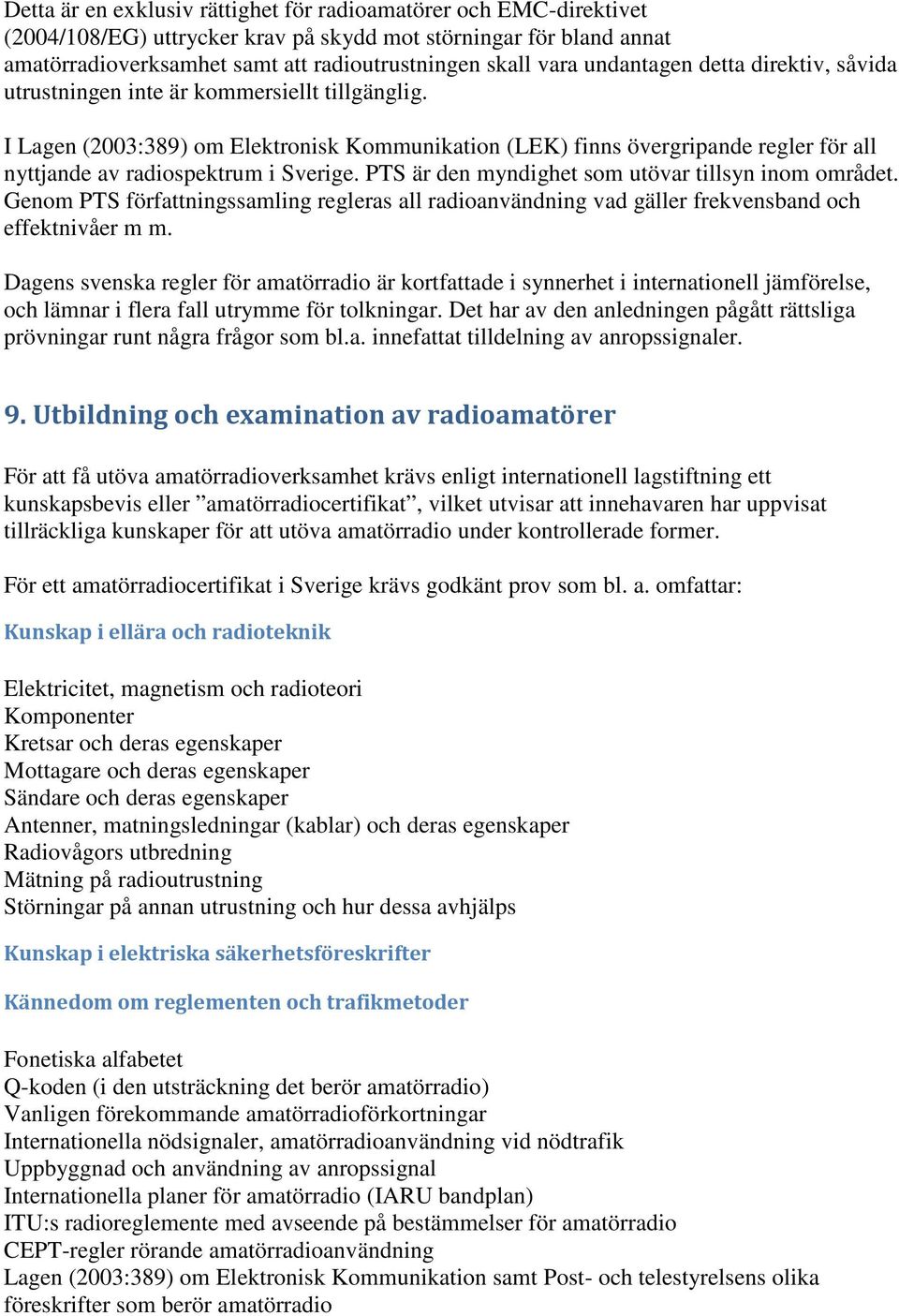 Detta är en exklusiv rättighet för radioamatörer och EMC-direktivet (2004/108/EG) uttrycker krav på skydd mot störningar för bland annat amatörradioverksamhet samt att radioutrustningen skall vara undantagen detta direktiv, såvida utrustningen inte är kommersiellt tillgänglig.

I Lagen (2003:389) om Elektronisk Kommunikation (LEK) finns övergripande regler för all nyttjande av radiospektrum i Sverige. PTS är den myndighet som utövar tillsyn inom området. Genom PTS författningssamling regleras all radioanvändning vad gäller frekvensband och effektnivåer m m.

Dagens svenska regler för amatörradio är kortfattade i synnerhet i internationell jämförelse, och lämnar i flera fall utrymme för tolkningar. Det har av den anledningen pågått rättsliga prövningar runt några frågor som bl.a. innefattat tilldelning av anropssignaler.

9. Utbildning och examination av radioamatörer

För att få utöva amatörradioverksamhet krävs enligt internationell lagstiftning ett kunskapsbevis eller ”amatörradiocertifikat”, vilket utvisar att innehavaren har uppvisat tillräckliga kunskaper för att utöva amatörradio under kontrollerade former.

För ett amatörradiocertifikat i Sverige krävs godkänt prov som bl. a. omfattar:

Kunskap i ellära och radioteknik

Elektricitet, magnetism och radioteori
Komponenter
Kretsar och deras egenskaper
Mottagare och deras egenskaper
Sändare och deras egenskaper
Antenner, matningsledningar (kablar) och deras egenskaper
Radiovågors utbredning
Mätning på radioutrustning
Störningar på annan utrustning och hur dessa avhjälps

Kunskap i elektriska säkerhetsföreskrifter

Kännedom om reglementen och trafikmetoder

Fonetiska alfabetet
Q-koden (i den utsträckning det berör amatörradio)
Vanligen förekommande amatörradioförkortningar
Internationella nödsignaler, amatörradioanvändning vid nödtrafik
Uppbyggnad och användning av anropssignal
Internationella planer för amatörradio (IARU bandplan)
ITU:s radioreglemente med avseende på bestämmelser för amatörradio
CEPT-regler rörande amatörradioanvändning
Lagen (2003:389) om Elektronisk Kommunikation samt Post- och telestyrelsens olika föreskrifter som berör amatörradio